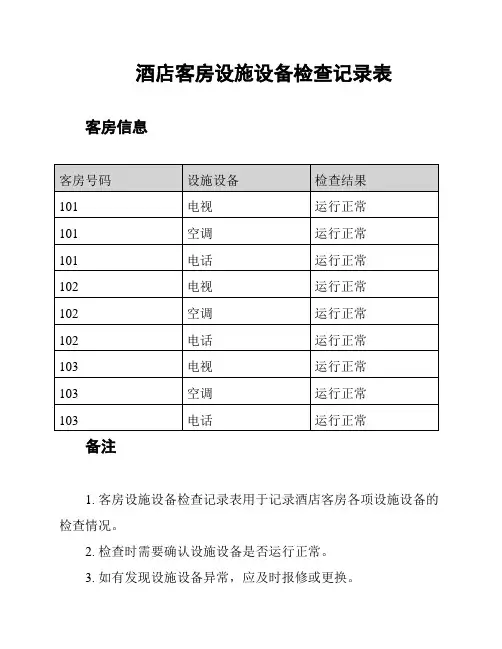 酒店客房设施设备检查记录表

客房信息

| 客房号码 | 设施设备 | 检查结果 |
|---|---|---|
| 101 | 电视 | 运行正常 |
| 101 | 空调 | 运行正常 |
| 101 | 电话 | 运行正常 |
| 102 | 电视 | 运行正常 |
| 102 | 空调 | 运行正常 |
| 102 | 电话 | 运行正常 |
| 103 | 电视 | 运行正常 |
| 103 | 空调 | 运行正常 |
| 103 | 电话 | 运行正常 |

备注

1. 客房设施设备检查记录表用于记录酒店客房各项设施设备的检查情况。

2. 检查时需要确认设施设备是否运行正常。

3. 如有发现设施设备异常，应及时报修或更换。